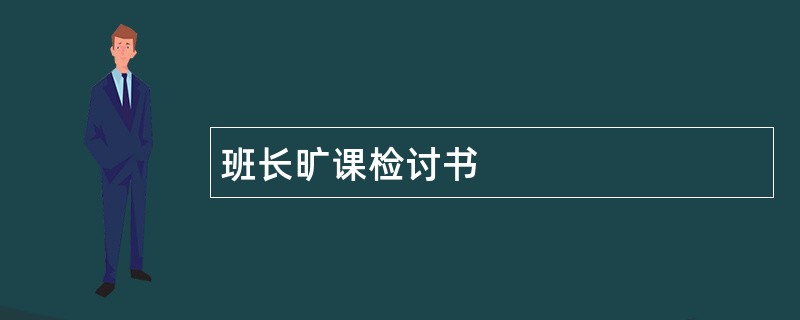 班长旷课检讨书